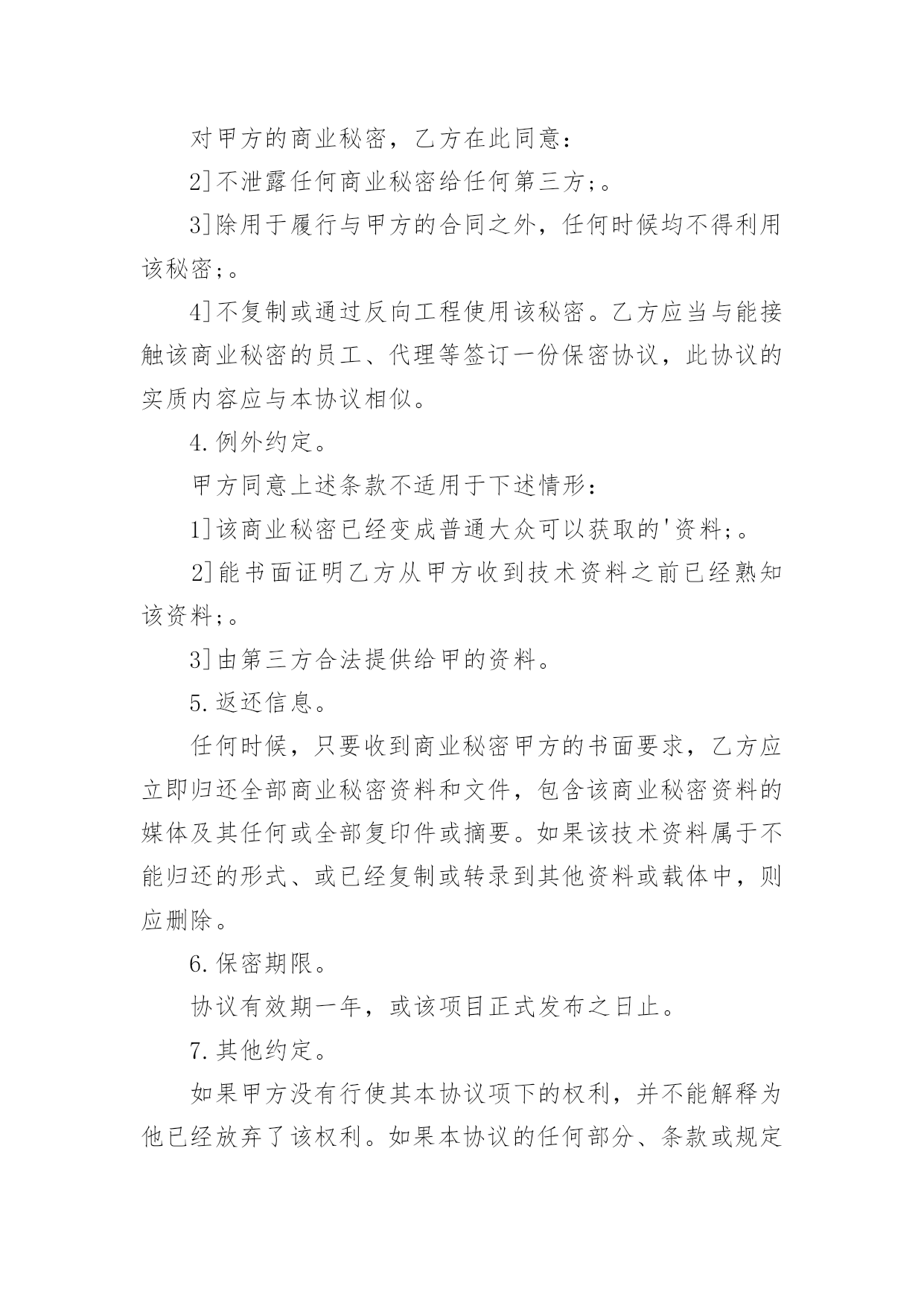 对甲方的商业秘密，乙方在此同意：

2]不泄露任何商业秘密给任何第三方;。

3]除用于履行与甲方的合同之外，任何时候均不得利用该秘密;。

4]不复制或通过反向工程使用该秘密。乙方应当与能接触该商业秘密的员工、代理等签订一份保密协议，此协议的实质内容应与本协议相似。

4.例外约定。

甲方同意上述条款不适用于下述情形：

1]该商业秘密已经变成普通大众可以获取的'资料;。

2]能书面证明乙方从甲方收到技术资料之前已经熟知该资料;。

3]由第三方合法提供给甲的资料。

5.返还信息。

任何时候，只要收到商业秘密甲方的书面要求，乙方应立即归还全部商业秘密资料和文件，包含该商业秘密资料的媒体及其任何或全部复印件或摘要。如果该技术资料属于不能归还的形式、或已经复制或转录到其他资料或载体中，则应删除。

6.保密期限。

协议有效期一年，或该项目正式发布之日止。

7.其他约定。

如果甲方没有行使其本协议项下的权利，并不能解释为他已经放弃了该权利。如果本协议的任何部分、条款或规定